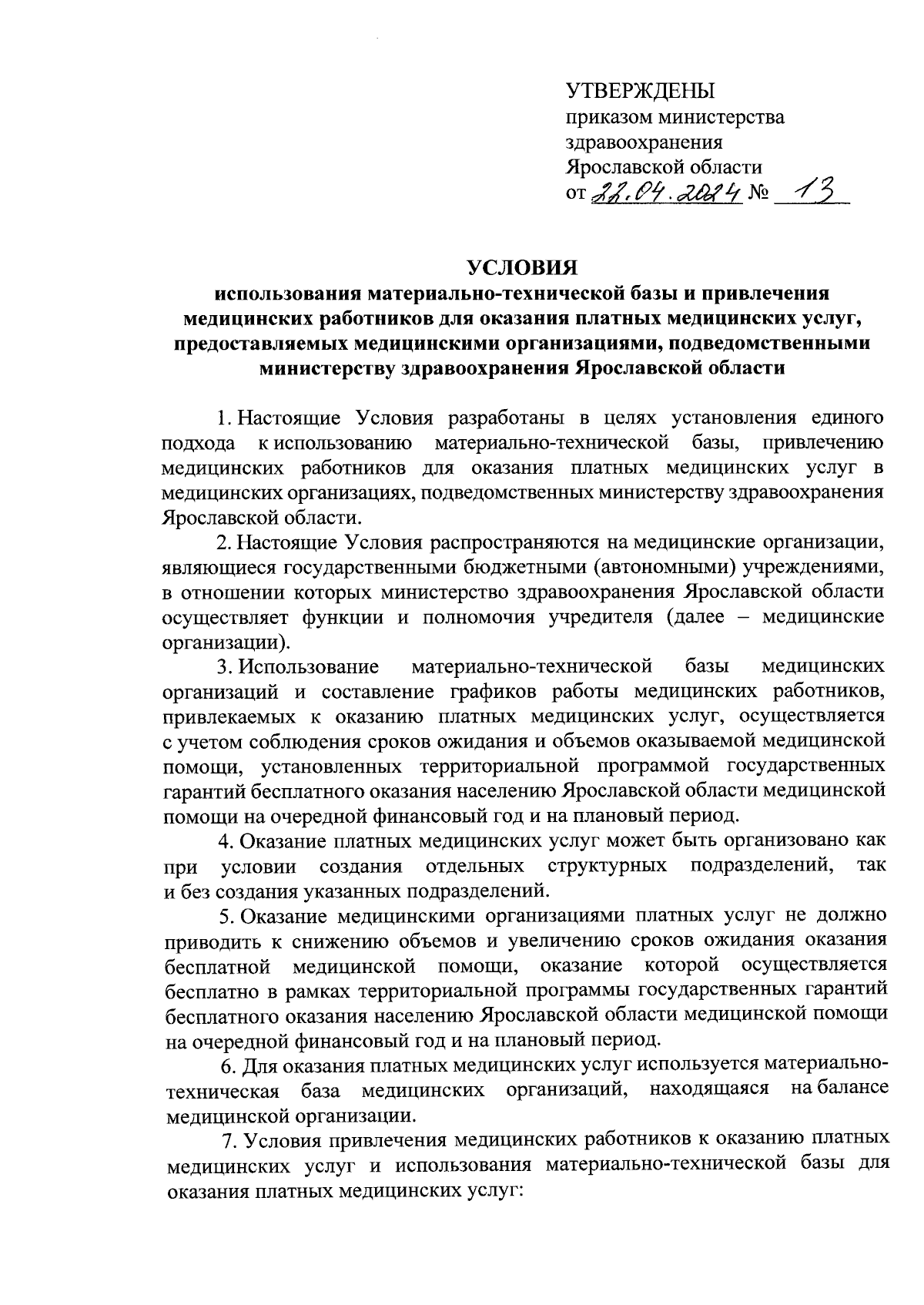 УТВЕРЖДЕНЫ
приказом министерства здравоохранения Ярославской области
от 22.04.2024 № 13

УСЛОВИЯ
использования материально-технической базы и привлечения медицинских работников для оказания платных медицинских услуг, предоставляемых медицинскими организациями, подведомственными министерству здравоохранения Ярославской области

1. Настоящие Условия разработаны в целях установления единого подхода к использованию материально-технической базы, привлечению медицинских работников для оказания платных медицинских услуг в медицинских организациях, подведомственных министерству здравоохранения Ярославской области.

2. Настоящие Условия распространяются на медицинские организации, являющиеся государственными бюджетными (автономными) учреждениями, в отношении которых министерство здравоохранения Ярославской области осуществляет функции и полномочия учредителя (далее – медицинские организации).

3. Использование материально-технической базы медицинских организаций и составление графиков работы медицинских работников, привлекаемых к оказанию платных медицинских услуг, осуществляется с учетом соблюдения сроков ожидания и объемов оказываемой медицинской помощи, установленных территориальной программой государственных гарантий бесплатного оказания населению Ярославской области медицинской помощи на очередной финансовый год и на плановый период.

4. Оказание платных медицинских услуг может быть организовано как при условии создания отдельных структурных подразделений, так и без создания указанных подразделений.

5. Оказание медицинскими организациями платных услуг не должно приводить к снижению объемов и увеличению сроков ожидания оказания бесплатной медицинской помощи, оказание которой осуществляется бесплатно в рамках территориальной программы государственных гарантий бесплатного оказания населению Ярославской области медицинской помощи на очередной финансовый год и на плановый период.

6. Для оказания платных медицинских услуг используется материально-техническая база медицинских организаций, находящаяся на балансе медицинской организации.

7. Условия привлечения медицинских работников к оказанию платных медицинских услуг и использования материально-технической базы для оказания платных медицинских услуг: